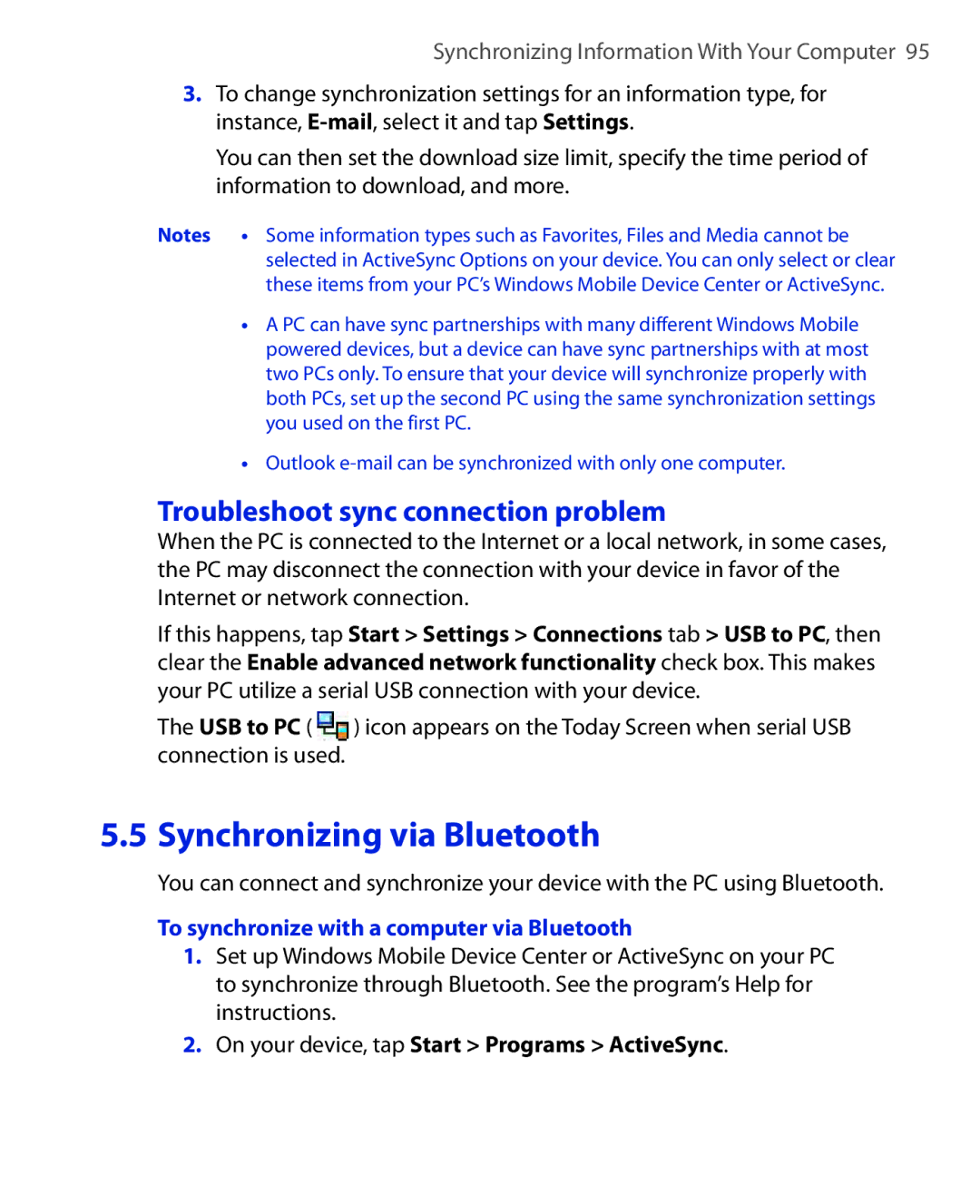 Synchronizing Information With Your Computer 95

3. To change synchronization settings for an information type, for instance, E-mail, select it and tap Settings.

You can then set the download size limit, specify the time period of information to download, and more.

Notes • Some information types such as Favorites, Files and Media cannot be selected in ActiveSync Options on your device. You can only select or clear these items from your PC's Windows Mobile Device Center or ActiveSync.

• A PC can have sync partnerships with many different Windows Mobile powered devices, but a device can have sync partnerships with at most two PCs only. To ensure that your device will synchronize properly with both PCs, set up the second PC using the same synchronization settings you used on the first PC.

• Outlook e-mail can be synchronized with only one computer.

Troubleshoot sync connection problem

When the PC is connected to the Internet or a local network, in some cases, the PC may disconnect the connection with your device in favor of the Internet or network connection.

If this happens, tap Start > Settings > Connections tab > USB to PC, then clear the Enable advanced network functionality check box. This makes your PC utilize a serial USB connection with your device.

The USB to PC ( ) icon appears on the Today Screen when serial USB connection is used.

5.5 Synchronizing via Bluetooth

You can connect and synchronize your device with the PC using Bluetooth.

To synchronize with a computer via Bluetooth

1. Set up Windows Mobile Device Center or ActiveSync on your PC to synchronize through Bluetooth. See the program's Help for instructions.

2. On your device, tap Start > Programs > ActiveSync.